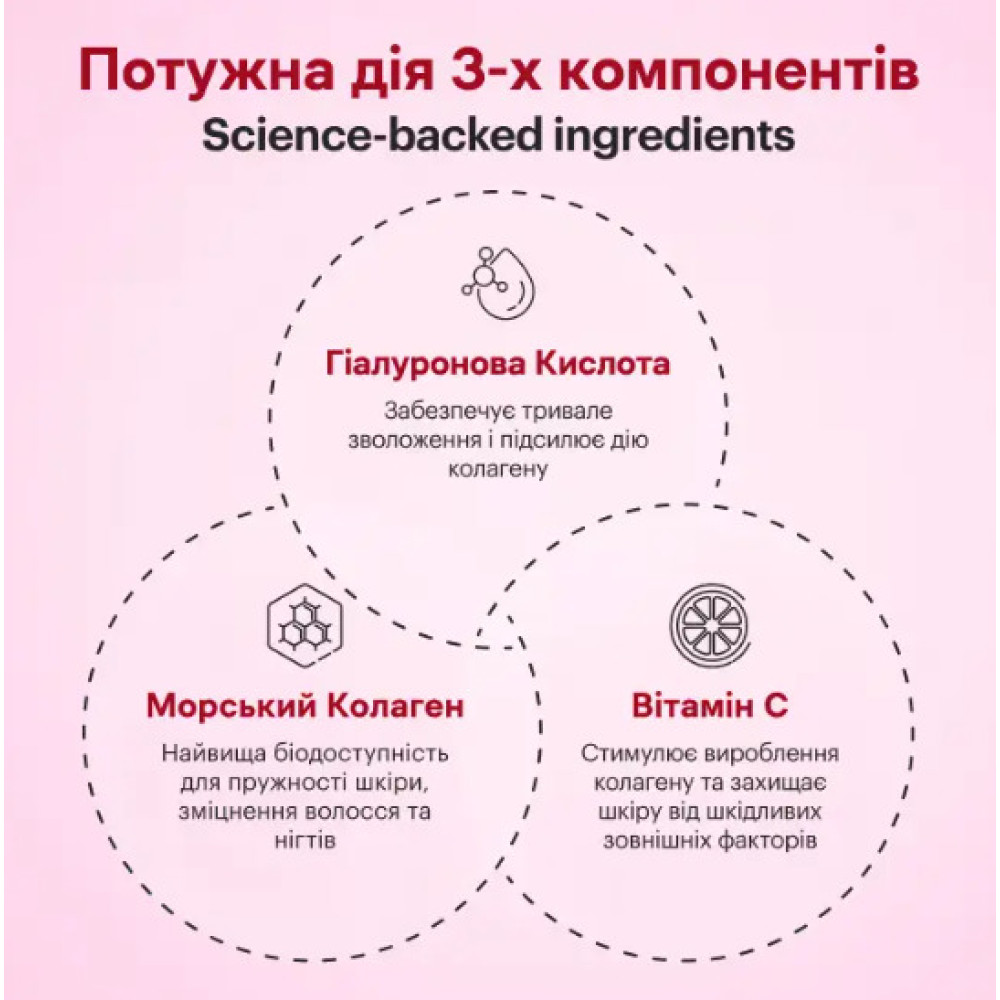 Потужна дія 3-х компонентів
Science-backed ingredients

Гіалуронова Кислота

Забезпечує тривале зволоження і підсилює дію колагену

Морський Колаген

Найвища біодоступність для пружності шкіри, зміцнення волосся та нігтів

Вітамін С

Стимулює вироблення колагену та захищає шкіру від шкідливих зовнішніх факторів